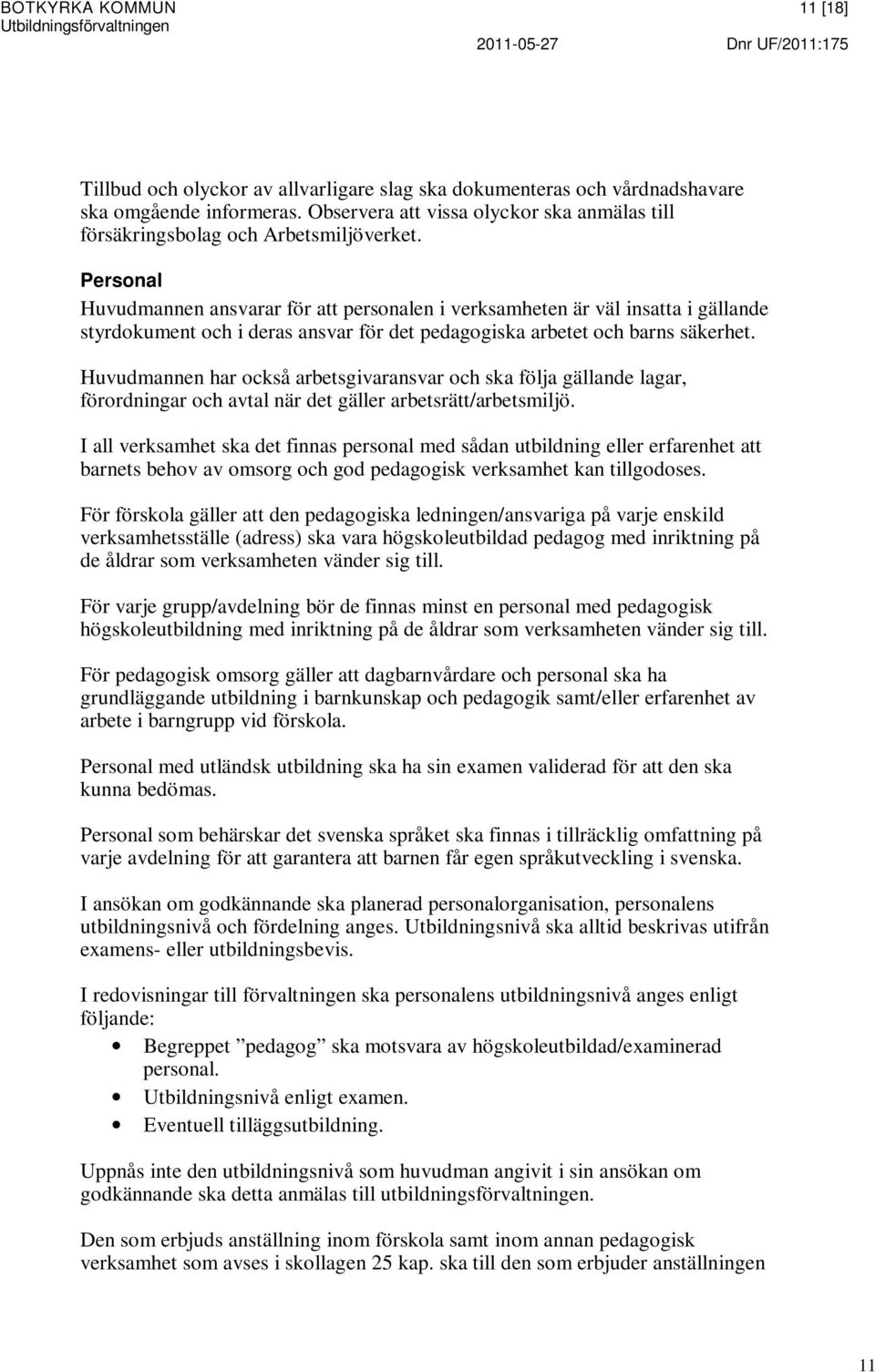 BOTKYRKA KOMMUN
Utbildningsförvaltningen

11 [18]

2011-05-27

Dnr UF/2011:175

Tillbud och olyckor av allvarligare slag ska dokumenteras och vårdnadshavare ska omgående informeras. Observera att vissa olyckor ska anmälas till försäkringsbolag och Arbetsmiljöverket.

Personal
Huvudmannen ansvarar för att personalen i verksamheten är väl insatta i gällande styrdokument och i deras ansvar för det pedagogiska arbetet och barns säkerhet.

Huvudmannen har också arbetsgivaransvar och ska följa gällande lagar, förordningar och avtal när det gäller arbetsrätt/arbetsmiljö.

I all verksamhet ska det finnas personal med sådan utbildning eller erfarenhet att barnets behov av omsorg och god pedagogisk verksamhet kan tillgodoses.

För förskola gäller att den pedagogiska ledningen/ansvariga på varje enskild verksamhetsställe (adress) ska vara högskoleutbildad pedagog med inriktning på de åldrar som verksamheten vänder sig till.

För varje grupp/avdelning bör de finnas minst en personal med pedagogisk högskoleutbildning med inriktning på de åldrar som verksamheten vänder sig till.

För pedagogisk omsorg gäller att dagbarnvårdare och personal ska ha grundläggande utbildning i barnkunskap och pedagogik samt/eller erfarenhet av arbete i barngrupp vid förskola.

Personal med utländsk utbildning ska ha sin examen validerad för att den ska kunna bedömas.

Personal som behärskar det svenska språket ska finnas i tillräcklig omfattning på varje avdelning för att garantera att barnen får egen språkutveckling i svenska.

I ansökan om godkännande ska planerad personalorganisation, personalens utbildningsnivå och fördelning anges. Utbildningsnivå ska alltid beskrivas utifrån examens- eller utbildningsbevis.

I redovisningar till förvaltningen ska personalens utbildningsnivå anges enligt följande:
• Begreppet ”pedagog” ska motsvara av högskoleutbildad/examinerad personal.
• Utbildningsnivå enligt examen.
• Eventuell tilläggsutbildning.

Uppnås inte den utbildningsnivå som huvudman angivit i sin ansökan om godkännande ska detta anmälas till utbildningsförvaltningen.

Den som erbjuds anställning inom förskola samt inom annan pedagogisk verksamhet som avses i skollagen 25 kap. ska till den som erbjuder anställningen

11